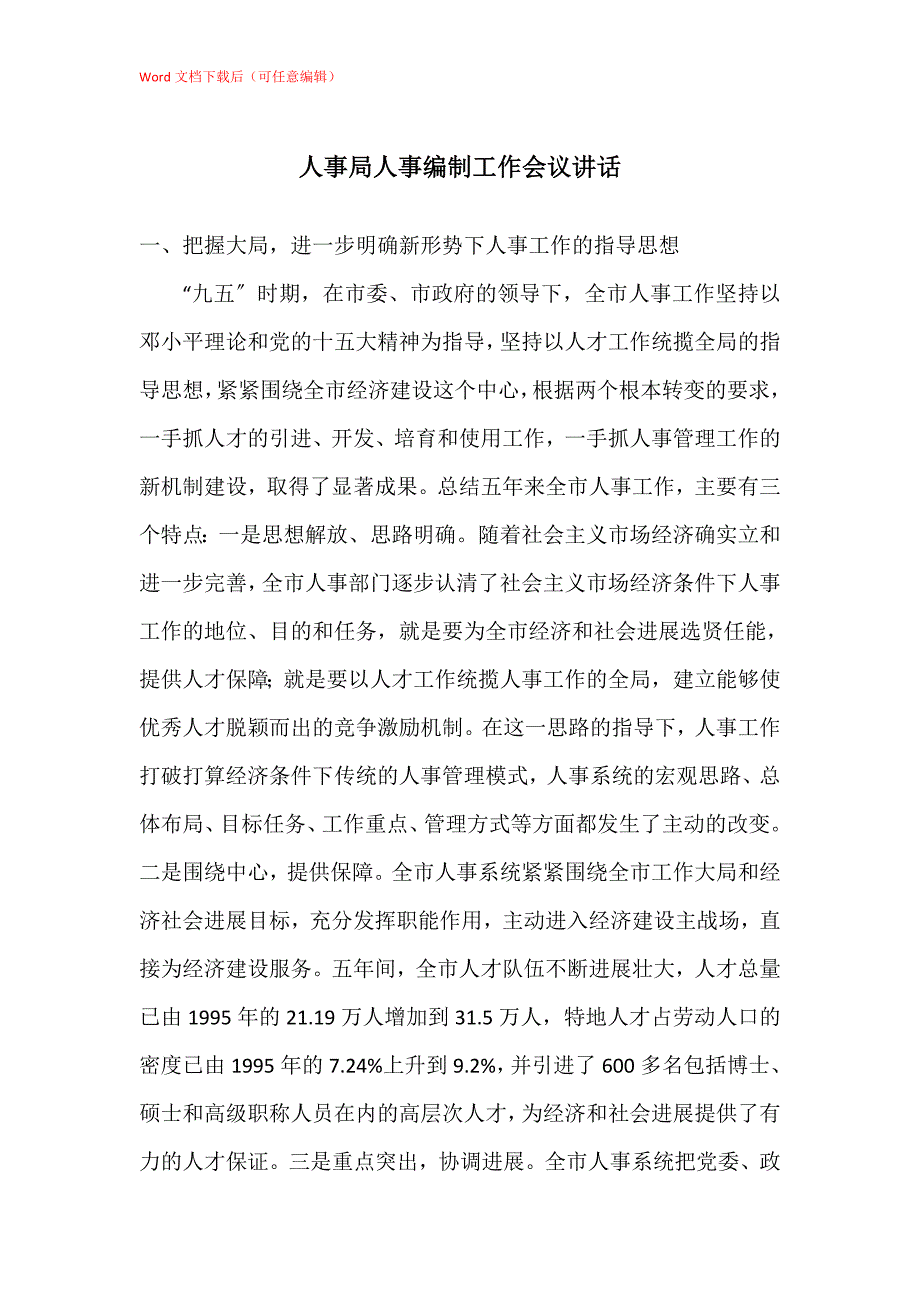 Word 文档下载后（可任意编辑）

人事局人事编制工作会议讲话

一、把握大局，进一步明确新形势下人事工作的指导思想

“九五″时期，在市委、市政府的领导下，全市人事工作坚持以邓小平理论和党的十五大精神为指导，坚持以人才工作统揽全局的指导思想，紧紧围绕全市经济建设这个中心，根据两个根本转变的要求，一手抓人才的引进、开发、培育和使用工作，一手抓人事管理工作的新机制建设，取得了显著成果。总结五年来全市人事工作，主要有三个特点：一是思想解放、思路明确。随着社会主义市场经济确实立和进一步完善，全市人事部门逐步认清了社会主义市场经济条件下人事工作的地位、目的和任务，就是要为全市经济和社会进展选贤任能，提供人才保障；就是要以人才工作统揽人事工作的全局，建立能够使优秀人才脱颖而出的竞争激励机制。在这一思路的指导下，人事工作打破打算经济条件下传统的人事管理模式，人事系统的宏观思路、总体布局、目标任务、工作重点、管理方式等方面都发生了主动的改变。二是围绕中心，提供保障。全市人事系统紧紧围绕全市工作大局和经济社会进展目标，充分发挥职能作用，主动进入经济建设主战场，直接为经济建设服务。五年间，全市人才队伍不断进展壮大，人才总量已由 1995 年的 21.19 万人增加到 31.5 万人，特地人才占劳动人口的密度已由 1995 年的 7.24%上升到 9.2%，并引进了 600 多名包括博士、硕士和高级职称人员在内的高层次人才，为经济和社会进展提供了有力的人才保证。三是重点突出，协调进展。全市人事系统把党委、政